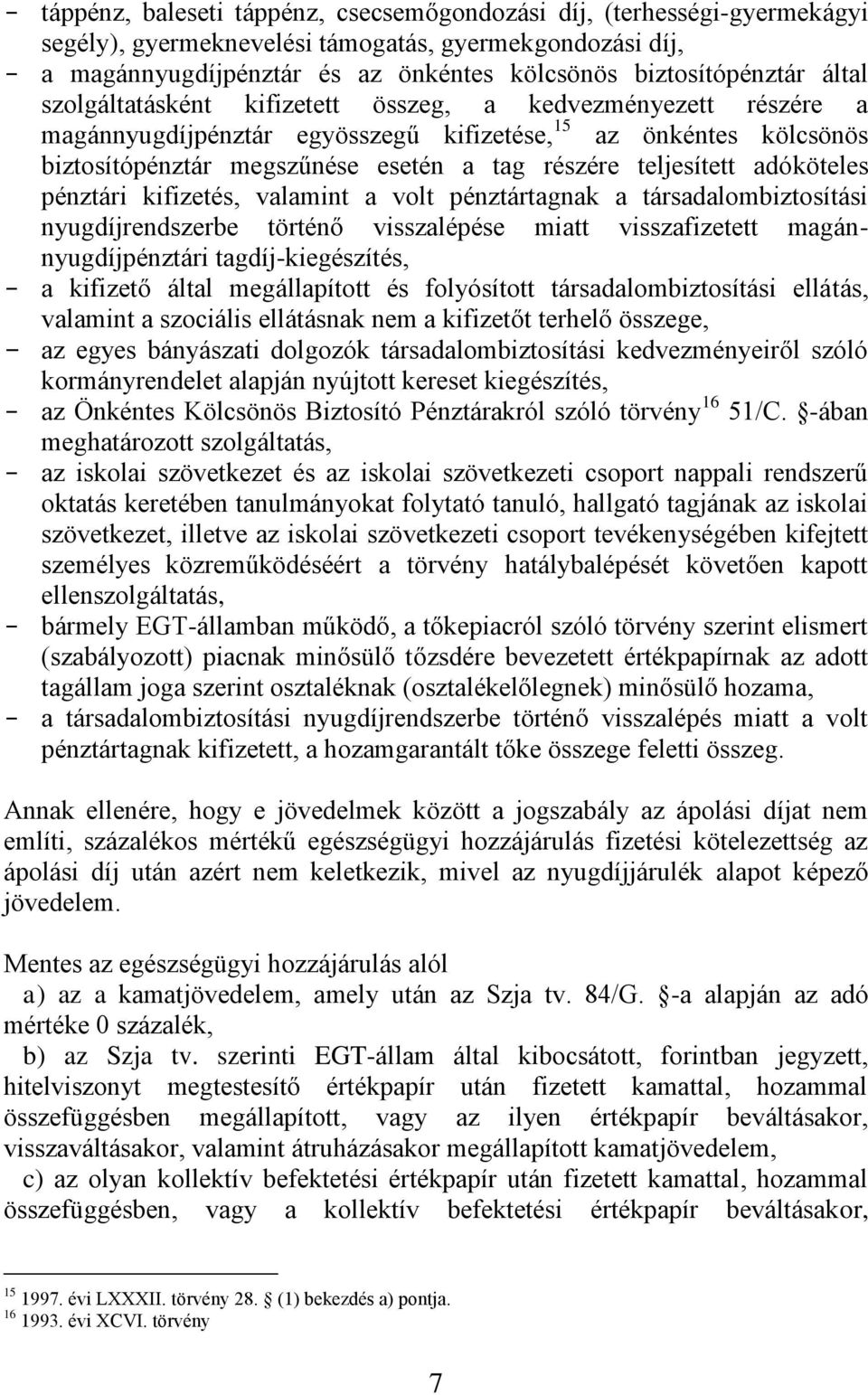 - táppénz, baleseti táppénz, csecsemőgondozási díj, (terhességi-gyermekágyi segély), gyermeknevelési támogatás, gyermekgondozási díj,
- a magánnyugdíjpénztár és az önkéntes kölcsönös biztosítópénztár által szolgáltatásként kifizetett összeg, a kedvezményezett részére a magánnyugdíjpénztár egyösszegű kifizetése,$^{15}$ az önkéntes kölcsönös biztosítópénztár megszűnése esetén a tag részére teljesített adóköteles pénztári kifizetés, valamint a volt pénztártagnak a társadalombiztosítási nyugdíjrendszerbe történő visszalépése miatt visszafizetett magánnyugdíjpénztári tagdíj-kiegészítés,
- a kifizető által megállapított és folyósított társadalombiztosítási ellátás, valamint a szociális ellátásnak nem a kifizetőt terhelő összege,
- az egyes bányászati dolgozók társadalombiztosítási kedvezményeiről szóló kormányrendelet alapján nyújtott kereset kiegészítés,
- az Önkéntes Kölcsönös Biztosító Pénztárakról szóló törvény$^{16}$ 51/C. §-ában meghatározott szolgáltatás,
- az iskolai szövetkezet és az iskolai szövetkezeti csoport nappali rendszerű oktatás keretében tanulmányokat folytató tanuló, hallgató tagjának az iskolai szövetkezet, illetve az iskolai szövetkezeti csoport tevékenységében kifejtett személyes közreműködéséért a törvény hatálybalépését követően kapott ellenszolgáltatás,
- bármely EGT-államban működő, a tőkepiacról szóló törvény szerint elismert (szabályozott) piacnak minősülő tőzsdére bevezetett értékpapírnak az adott tagállam joga szerint osztaléknak (osztalékelőlegnek) minősülő hozama,
- a társadalombiztosítási nyugdíjrendszerbe történő visszalépés miatt a volt pénztártagnak kifizetett, a hozamgarantált tőke összege feletti összeg.

Annak ellenére, hogy e jövedelmek között a jogszabály az ápolási díjat nem említi, százalékos mértékű egészségügyi hozzájárulás fizetési kötelezettség az ápolási díj után azért nem keletkezik, mivel az nyugdíjjárulék alapot képező jövedelem.

Mentes az egészségügyi hozzájárulás alól
a) az a kamatjövedelem, amely után az Szja tv. 84/G. §-a alapján az adó mértéke 0 százalék,
b) az Szja tv. szerinti EGT-állam által kibocsátott, forintban jegyzett, hitelviszonyt megtestesítő értékpapír után fizetett kamattal, hozammal összefüggésben megállapított, vagy az ilyen értékpapír beváltásakor, visszaváltásakor, valamint átruházásakor megállapított kamatjövedelem,
c) az olyan kollektív befektetési értékpapír után fizetett kamattal, hozammal összefüggésben, vagy a kollektív befektetési értékpapír beváltásakor,

$^{15}$ 1997. évi LXXXII. törvény 28. § (1) bekezdés a) pontja.
$^{16}$ 1993. évi XCVI. törvény

7